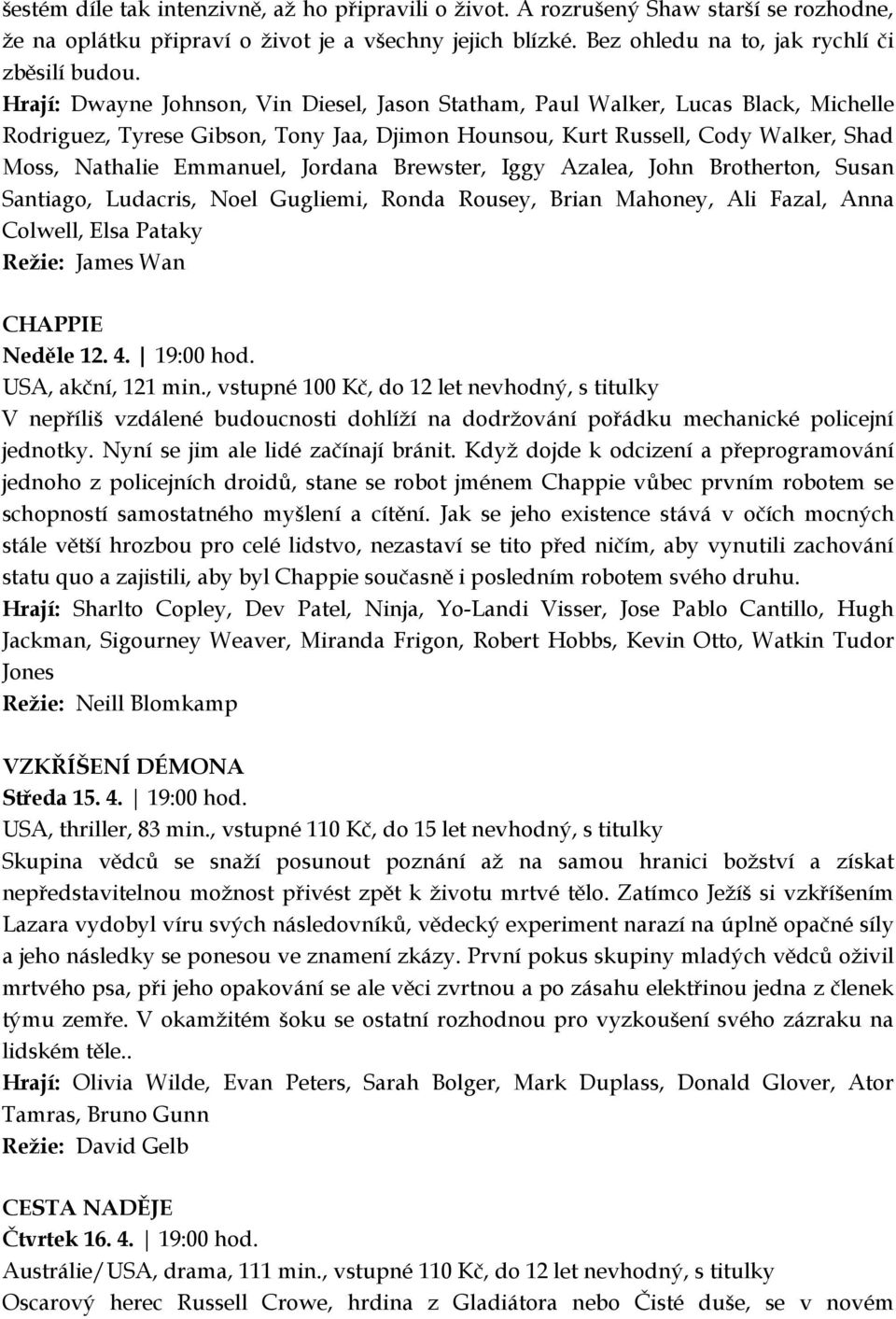 šestém díle tak intenzivně, až ho připravili o život. A rozrušený Shaw starší se rozhodne, že na oplátku připraví o život je a všechny jejich blízké. Bez ohledu na to, jak rychlí či zběsilí budou.
Hrají: Dwayne Johnson, Vin Diesel, Jason Statham, Paul Walker, Lucas Black, Michelle Rodriguez, Tyrese Gibson, Tony Jaa, Djimon Hounsou, Kurt Russell, Cody Walker, Shad Moss, Nathalie Emmanuel, Jordana Brewster, Iggy Azalea, John Brotherton, Susan Santiago, Ludacris, Noel Gugliemi, Ronda Rousey, Brian Mahoney, Ali Fazal, Anna Colwell, Elsa Pataky
Režie: James Wan

CHAPPIE
Neděle 12. 4. | 19:00 hod.
USA, akční, 121 min., vstupné 100 Kč, do 12 let nevhodný, s titulky
V nepříliš vzdálené budoucnosti dohlíží na dodržování pořádku mechanické policejní jednotky. Nyní se jim ale lidé začínají bránit. Když dojde k odcizení a přeprogramování jednoho z policejních droidů, stane se robot jménem Chappie vůbec prvním robotem se schopností samostatného myšlení a cítění. Jak se jeho existence stává v očích mocných stále větší hrozbou pro celé lidstvo, nezastaví se tito před ničím, aby vynutili zachování statu quo a zajistili, aby byl Chappie současně i posledním robotem svého druhu.
Hrají: Sharlto Copley, Dev Patel, Ninja, Yo-Landi Visser, Jose Pablo Cantillo, Hugh Jackman, Sigourney Weaver, Miranda Frigon, Robert Hobbs, Kevin Otto, Watkin Tudor Jones
Režie: Neill Blomkamp

VZKŘÍŠENÍ DÉMONA
Středa 15. 4. | 19:00 hod.
USA, thriller, 83 min., vstupné 110 Kč, do 15 let nevhodný, s titulky
Skupina vědců se snaží posunout poznání až na samou hranici božství a získat nepředstavitelnou možnost přivést zpět k životu mrtvé tělo. Zatímco Ježíš si vzkříšením Lazara vydobyl víru svých následovníků, vědecký experiment narazí na úplně opačné síly a jeho následky se ponesou ve znamení zkázy. První pokus skupiny mladých vědců oživil mrtvého psa, při jeho opakování se ale věci zvrtnou a po zásahu elektřinou jedna z členek týmu zemře. V okamžitém šoku se ostatní rozhodnou pro vyzkoušení svého zázraku na lidském těle..
Hrají: Olivia Wilde, Evan Peters, Sarah Bolger, Mark Duplass, Donald Glover, Ator Tamras, Bruno Gunn
Režie: David Gelb

CESTA NADĚJE
Čtvrtek 16. 4. | 19:00 hod.
Austrálie/USA, drama, 111 min., vstupné 110 Kč, do 12 let nevhodný, s titulky
Oscarový herec Russell Crowe, hrdina z Gladiátora nebo Čisté duše, se v novém